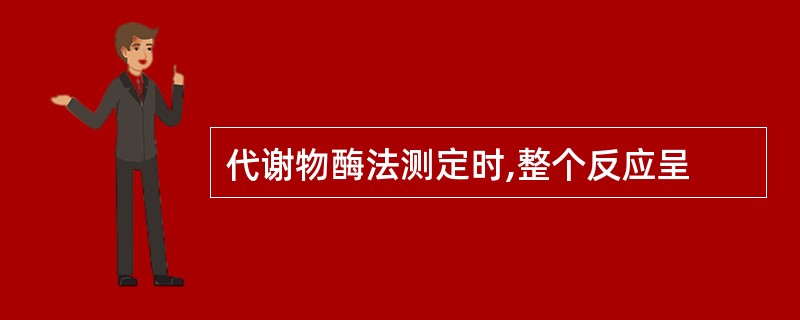 代谢物酶法测定时,整个反应呈